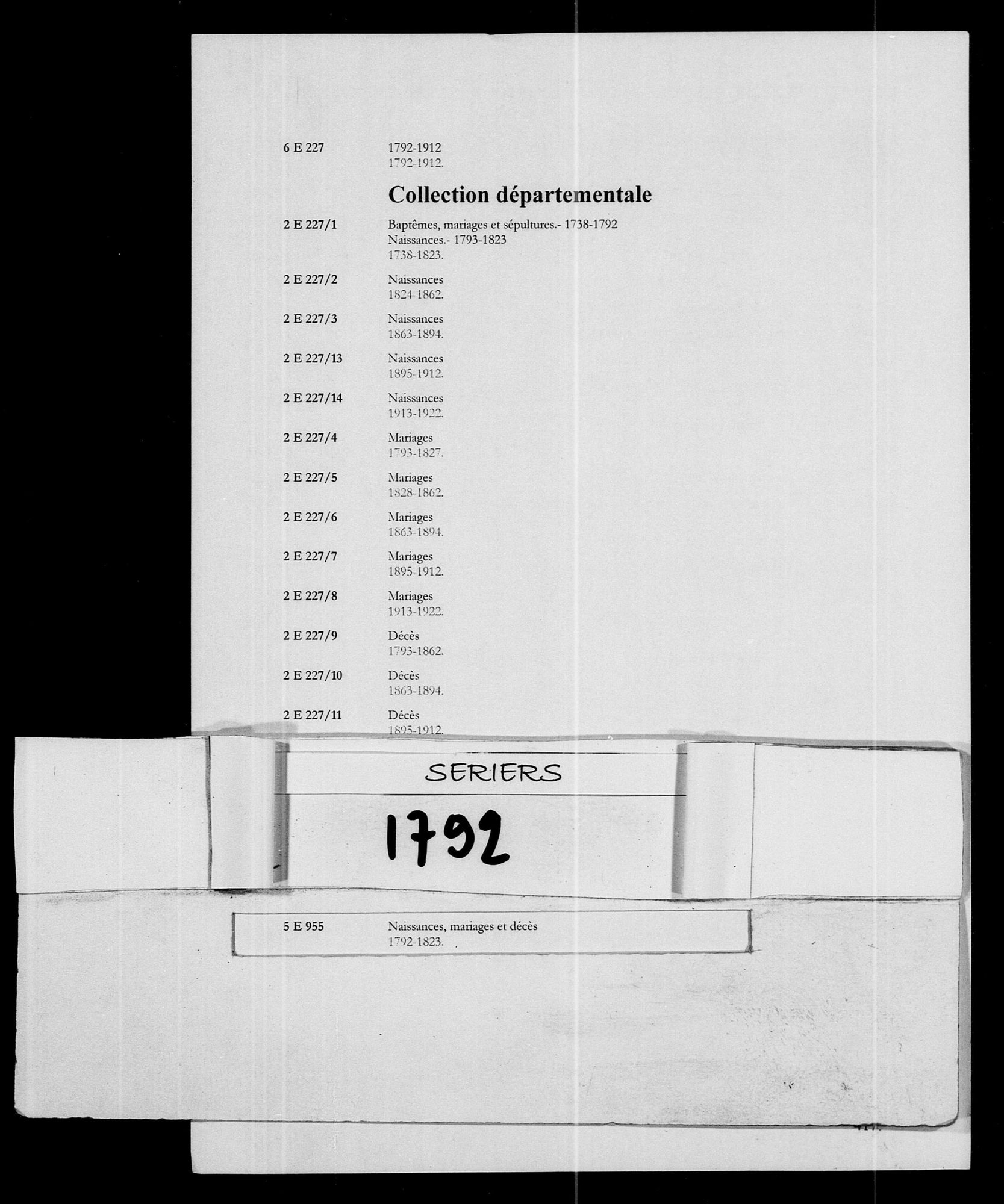 6 E 227 1792-1912
1792-1912.

Collection départementale

2 E 227/1 Baptêmes, mariages et sépultures.- 1738-1792
Naissances.- 1793-1823
1738-1823.

2 E 227/2 Naissances
1824-1862.

2 E 227/3 Naissances
1863-1894.

2 E 227/13 Naissances
1895-1912.

2 E 227/14 Naissances
1913-1922.

2 E 227/4 Mariages
1793-1827.

2 E 227/5 Mariages
1828-1862.

2 E 227/6 Mariages
1863-1894.

2 E 227/7 Mariages
1895-1912.

2 E 227/8 Mariages
1913-1922.

2 E 227/9 Décès
1793-1862.

2 E 227/10 Décès
1863-1894.

2 E 227/11 Décès
1895-1912.

SERIERS

1792

5 E 955 Naissances, mariages et décès
1792-1823.